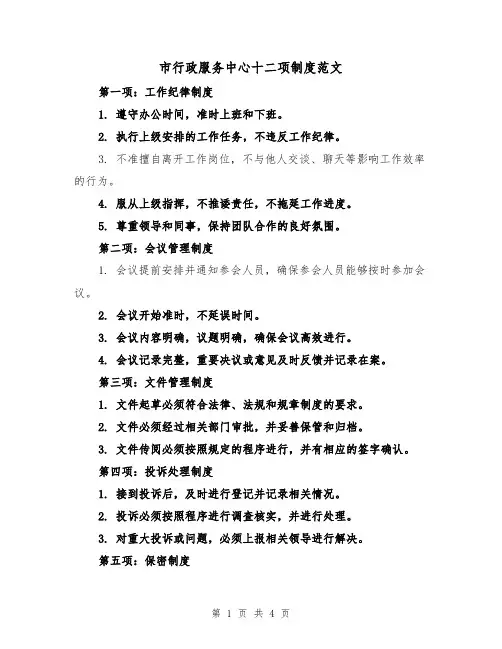 市行政服务中心十二项制度范文

第一项：工作纪律制度

1. 遵守办公时间，准时上班和下班。

2. 执行上级安排的工作任务，不违反工作纪律。

3. 不准擅自离开工作岗位，不与他人交谈、聊天等影响工作效率的行为。

4. 服从上级指挥，不推诿责任，不拖延工作进度。

5. 尊重领导和同事，保持团队合作的良好氛围。

第二项：会议管理制度

1. 会议提前安排并通知参会人员，确保参会人员能够按时参加会议。

2. 会议开始准时，不延误时间。

3. 会议内容明确，议题明确，确保会议高效进行。

4. 会议记录完整，重要决议或意见及时反馈并记录在案。

第三项：文件管理制度

1. 文件起草必须符合法律、法规和规章制度的要求。

2. 文件必须经过相关部门审批，并妥善保管和归档。

3. 文件传阅必须按照规定的程序进行，并有相应的签字确认。

第四项：投诉处理制度

1. 接到投诉后，及时进行登记并记录相关情况。

2. 投诉必须按照程序进行调查核实，并进行处理。

3. 对重大投诉或问题，必须上报相关领导进行解决。

第五项：保密制度

第 1 页 共 4 页